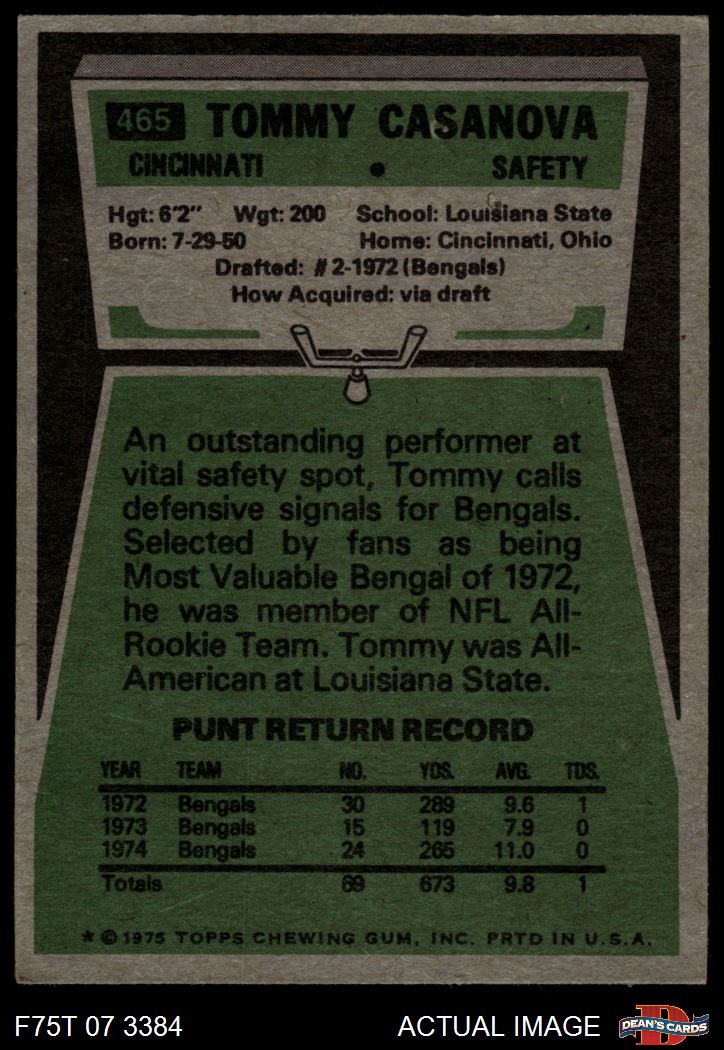 465 TOMMY CASANOVA

CINCINNATI • SAFETY

Hgt: 6'2" Wgt: 200 School: Louisiana State
Born: 7-29-50 Home: Cincinnati, Ohio
Drafted: # 2-1972 (Bengals)
How Acquired: via draft

An outstanding performer at vital safety spot, Tommy calls defensive signals for Bengals. Selected by fans as being Most Valuable Bengal of 1972, he was member of NFL All-Rookie Team. Tommy was All-American at Louisiana State.

PUNT RETURN RECORD

| YEAR | TEAM | NO. | YDS. | AVG. | TDS. |
|---|---|---|---|---|---|
| 1972 | Bengals | 30 | 289 | 9.6 | 1 |
| 1973 | Bengals | 15 | 119 | 7.9 | 0 |
| 1974 | Bengals | 24 | 265 | 11.0 | 0 |
| Totals | | 69 | 673 | 9.8 | 1 |

* © 1975 TOPPS CHEWING GUM, INC. PRTD IN U.S.A.

F75T 07 3384

ACTUAL IMAGE

DEAN'S CARDS